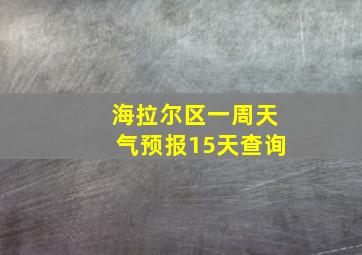 海拉尔区一周天气预报15天查询